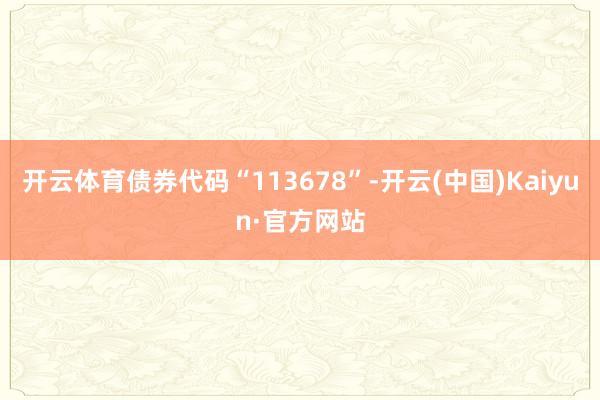 开云体育债券代码“113678”-开云(中国)Kaiyun·官方网站